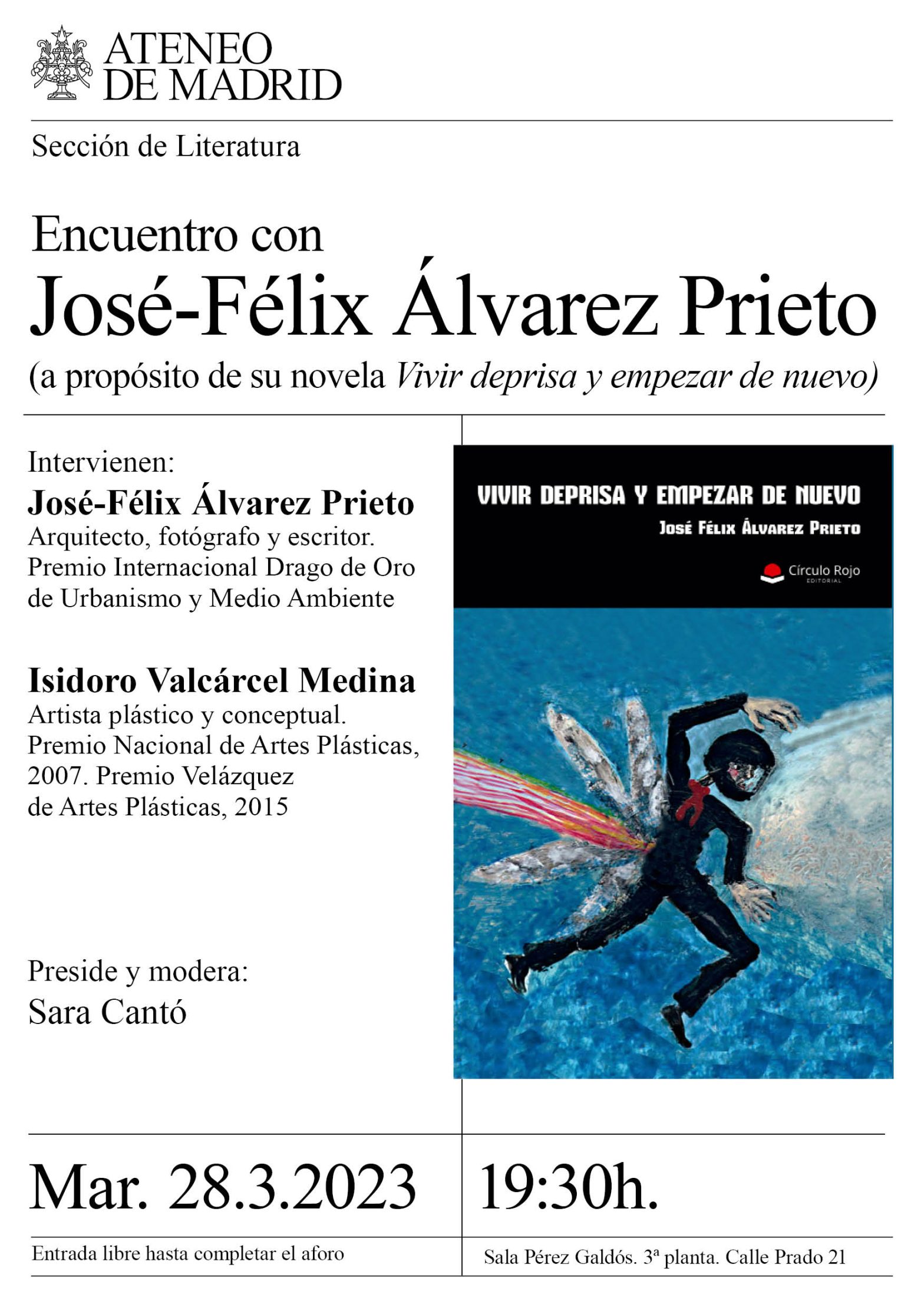 ATENEO
DE MADRID

Sección de Literatura

Encuentro con
José-Félix Álvarez Prieto
(a propósito de su novela Vivir deprisa y empezar de nuevo)

Intervienen:
José-Félix Álvarez Prieto
Arquitecto, fotógrafo y escritor. Premio Internacional Drago de Oro de Urbanismo y Medio Ambiente

Isidoro Valcárcel Medina
Artista plástico y conceptual. Premio Nacional de Artes Plásticas, 2007. Premio Velázquez de Artes Plásticas, 2015

Preside y modera:
Sara Cantó

VIVIR DEPRISA Y EMPEZAR DE NUEVO
JOSÉ FÉLIX ÁLVAREZ PRIETO
Círculo Rojo
EDITORIAL

Mar. 28.3.2023

19:30h.

Entrada libre hasta completar el aforo

Sala Pérez Galdós. 3ª planta. Calle Prado 21